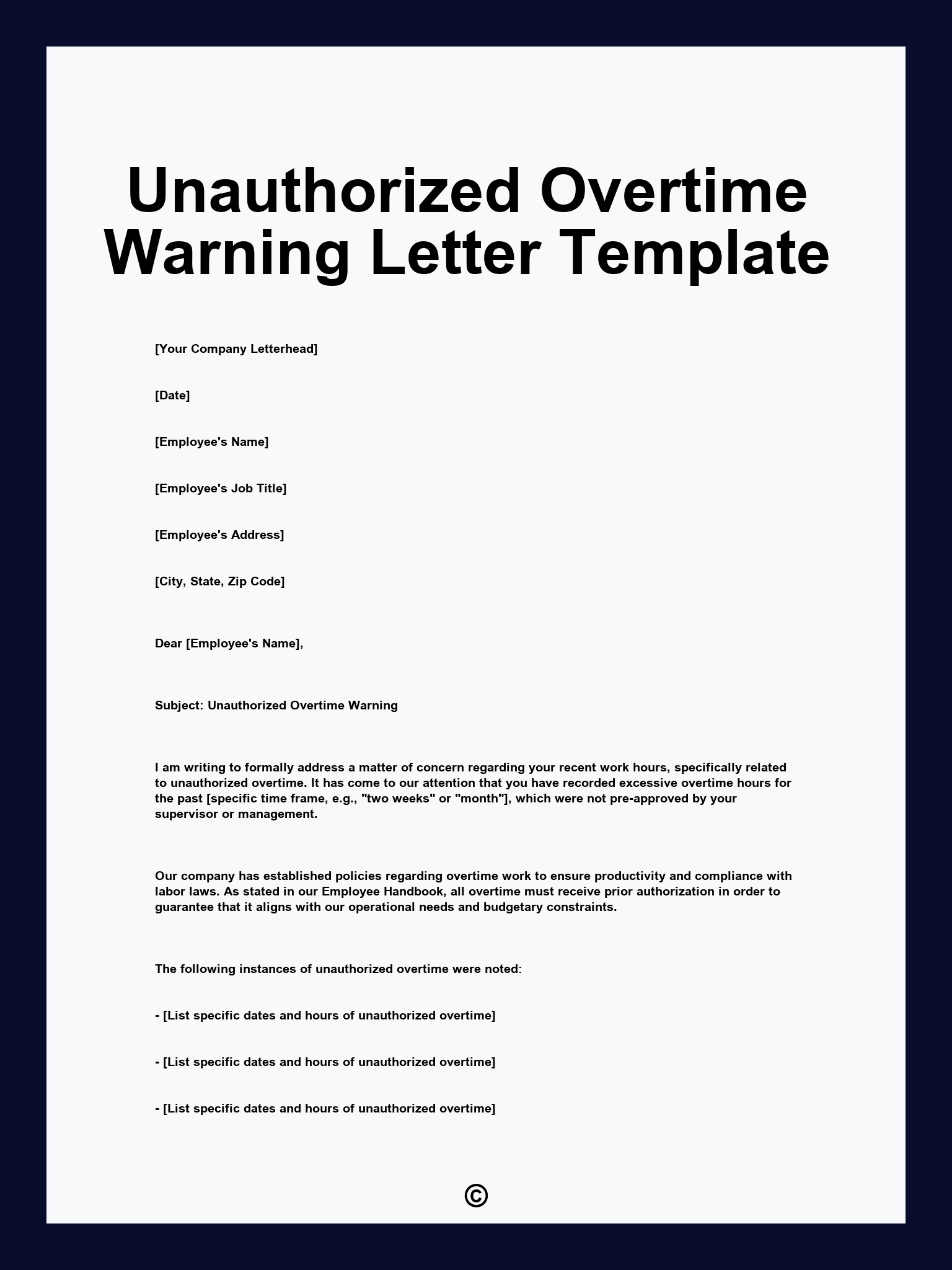 Unauthorized Overtime Warning Letter Template

[Your Company Letterhead]

[Date]

[Employee's Name]

[Employee's Job Title]

[Employee's Address]

[City, State, Zip Code]

Dear [Employee's Name],

Subject: Unauthorized Overtime Warning

I am writing to formally address a matter of concern regarding your recent work hours, specifically related to unauthorized overtime. It has come to our attention that you have recorded excessive overtime hours for the past [specific time frame, e.g., "two weeks" or "month"], which were not pre-approved by your supervisor or management.

Our company has established policies regarding overtime work to ensure productivity and compliance with labor laws. As stated in our Employee Handbook, all overtime must receive prior authorization in order to guarantee that it aligns with our operational needs and budgetary constraints.

The following instances of unauthorized overtime were noted:

- [List specific dates and hours of unauthorized overtime]

- [List specific dates and hours of unauthorized overtime]

- [List specific dates and hours of unauthorized overtime]

©